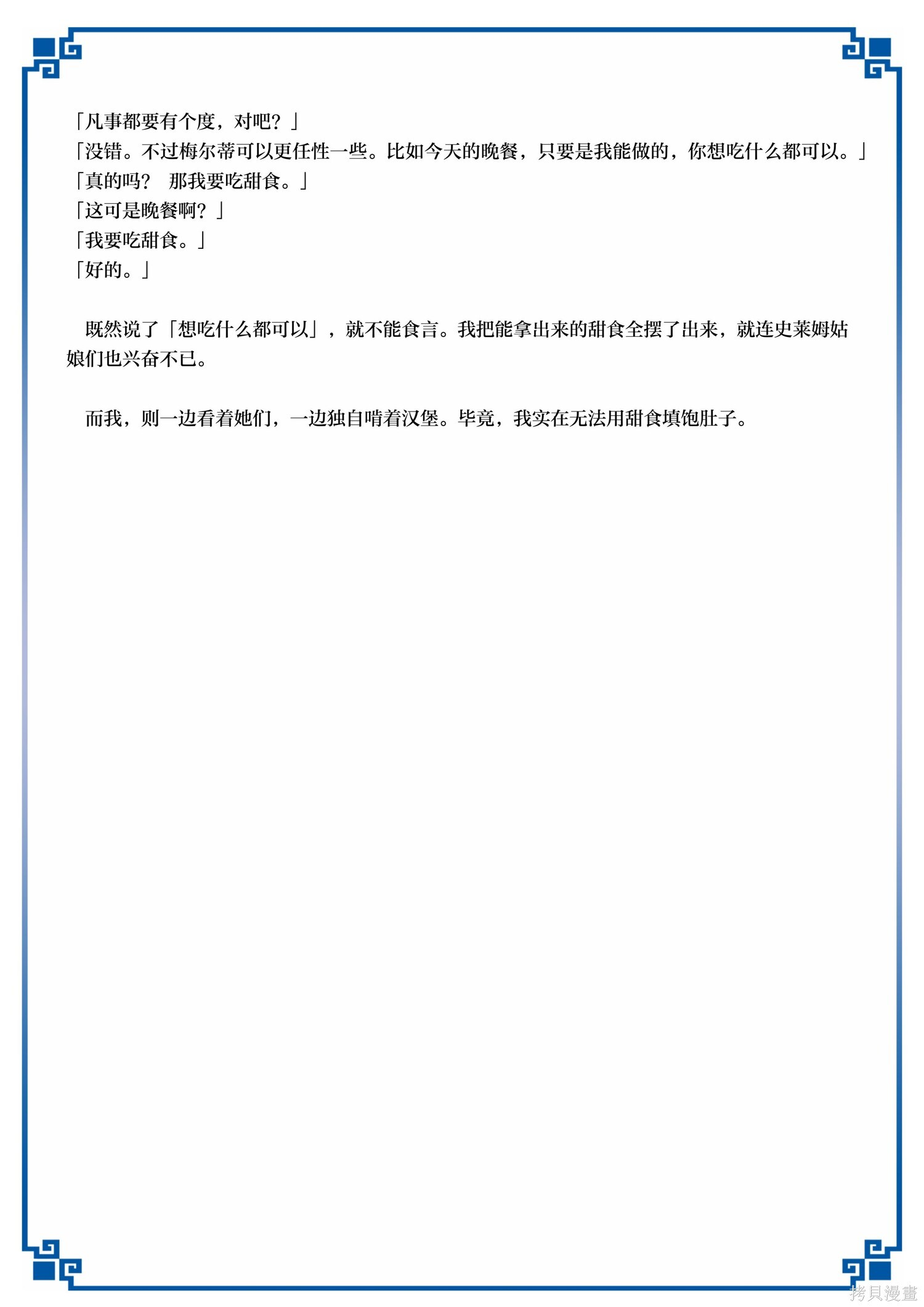 「凡事都要有个度，对吧？」
「没错。不过梅尔蒂可以更任性一些。比如今天的晚餐，只要是我能做的，你想吃什么都可以。」
「真的吗？ 那我要吃甜食。」
「这可是晚餐啊？」
「我要吃甜食。」
「好的。」

既然说了「想吃什么都可以」，就不能食言。我把能拿出来的甜食全摆了出来，就连史莱姆姑娘们也兴奋不已。

而我，则一边看着她们，一边独自啃着汉堡。毕竟，我实在无法用甜食填饱肚子。

拷貝漫畫